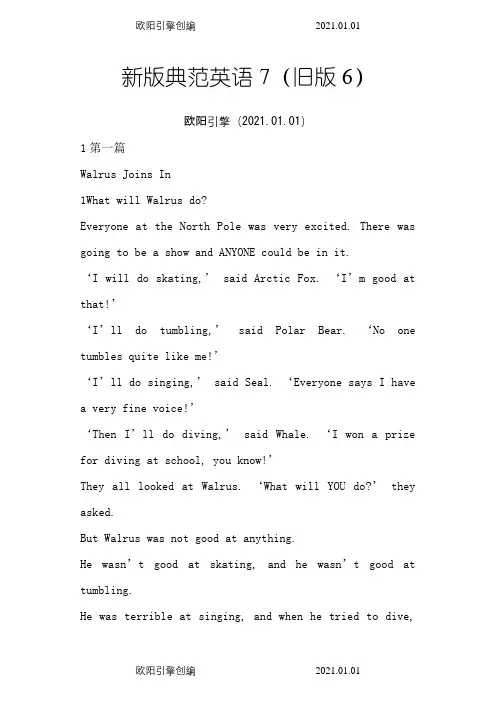 欧阳引擎创编 2021.01.01

新版典范英语 7（旧版 6）

欧阳引擎（2021.01.01）

1 第一篇

Walrus Joins In

1What will Walrus do?

Everyone at the North Pole was very excited. There was going to be a show and ANYONE could be in it.

‘I will do skating,’ said Arctic Fox. ‘I’m good at that!’

‘I’ll do tumbling,’ said Polar Bear. ‘No one tumbles quite like me!’

‘I’ll do singing,’ said Seal. ‘Everyone says I have a very fine voice!’

‘Then I’ll do diving,’ said Whale. ‘I won a prize for diving at school, you know!’

They all looked at Walrus. ‘What will YOU do?’ they asked.

But Walrus was not good at anything.

He wasn’t good at skating, and he wasn’t good at tumbling.

He was terrible at singing, and when he tried to dive,

欧阳引擎创编 2021.01.01